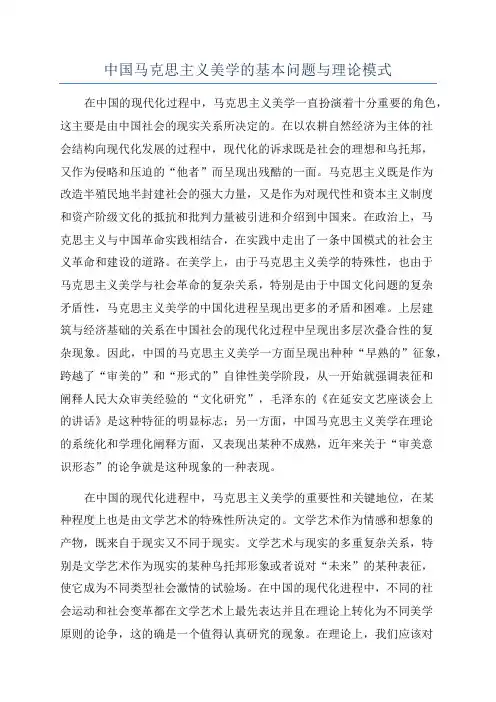 中国马克思主义美学的基本问题与理论模式

在中国的现代化过程中，马克思主义美学一直扮演着十分重要的角色，这主要是由中国社会的现实关系所决定的。在以农耕自然经济为主体的社会结构向现代化发展的过程中，现代化的诉求既是社会的理想和乌托邦，又作为侵略和压迫的“他者”而呈现出残酷的一面。马克思主义既是作为改造半殖民地半封建社会的强大力量，又是作为对现代性和资本主义制度和资产阶级文化的抵抗和批判力量被引进和介绍到中国来。在政治上，马克思主义与中国革命实践相结合，在实践中走出了一条中国模式的社会主义革命和建设的道路。在美学上，由于马克思主义美学的特殊性，也由于马克思主义美学与社会革命的复杂关系，特别是由于中国文化问题的复杂矛盾性，马克思主义美学的中国化进程呈现出更多的矛盾和困难。上层建筑与经济基础的关系在中国社会的现代化过程中呈现出多层次叠合性的复杂现象。因此，中国的马克思主义美学一方面呈现出种种“早熟的”征象，跨越了“审美的”和“形式的”自律性美学阶段，从一开始就强调表征和阐释人民大众审美经验的“文化研究”，毛泽东的《在延安文艺座谈会上的讲话》是这种特征的明显标志；另一方面，中国马克思主义美学在理论的系统化和学理化阐释方面，又表现出某种不成熟，近年来关于“审美意识形态”的论争就是这种现象的一种表现。

在中国的现代化进程中，马克思主义美学的重要性和关键地位，在某种程度上也是由文学艺术的特殊性所决定的。文学艺术作为情感和想象的产物，既来自于现实又不同于现实。文学艺术与现实的多重复杂关系，特别是文学艺术作为现实的某种乌托邦形象或者说对“未来”的某种表征，使它成为不同类型社会激情的试验场。在中国的现代化进程中，不同的社会运动和社会变革都在文学艺术上最先表达并且在理论上转化为不同美学原则的论争，这的确是一个值得认真研究的现象。在理论上，我们应该对